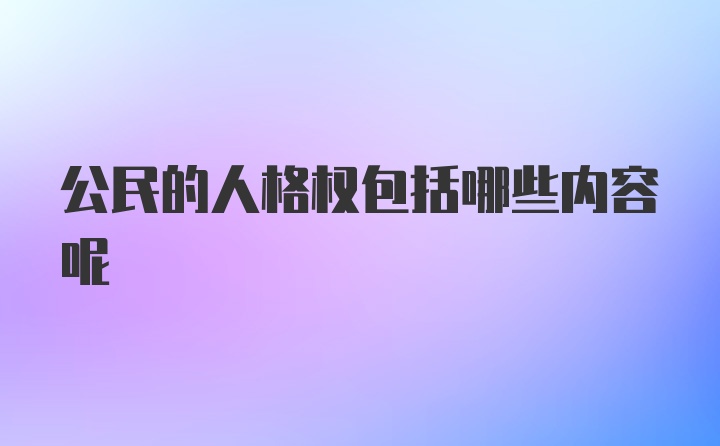 公民的人格权包括哪些内容呢